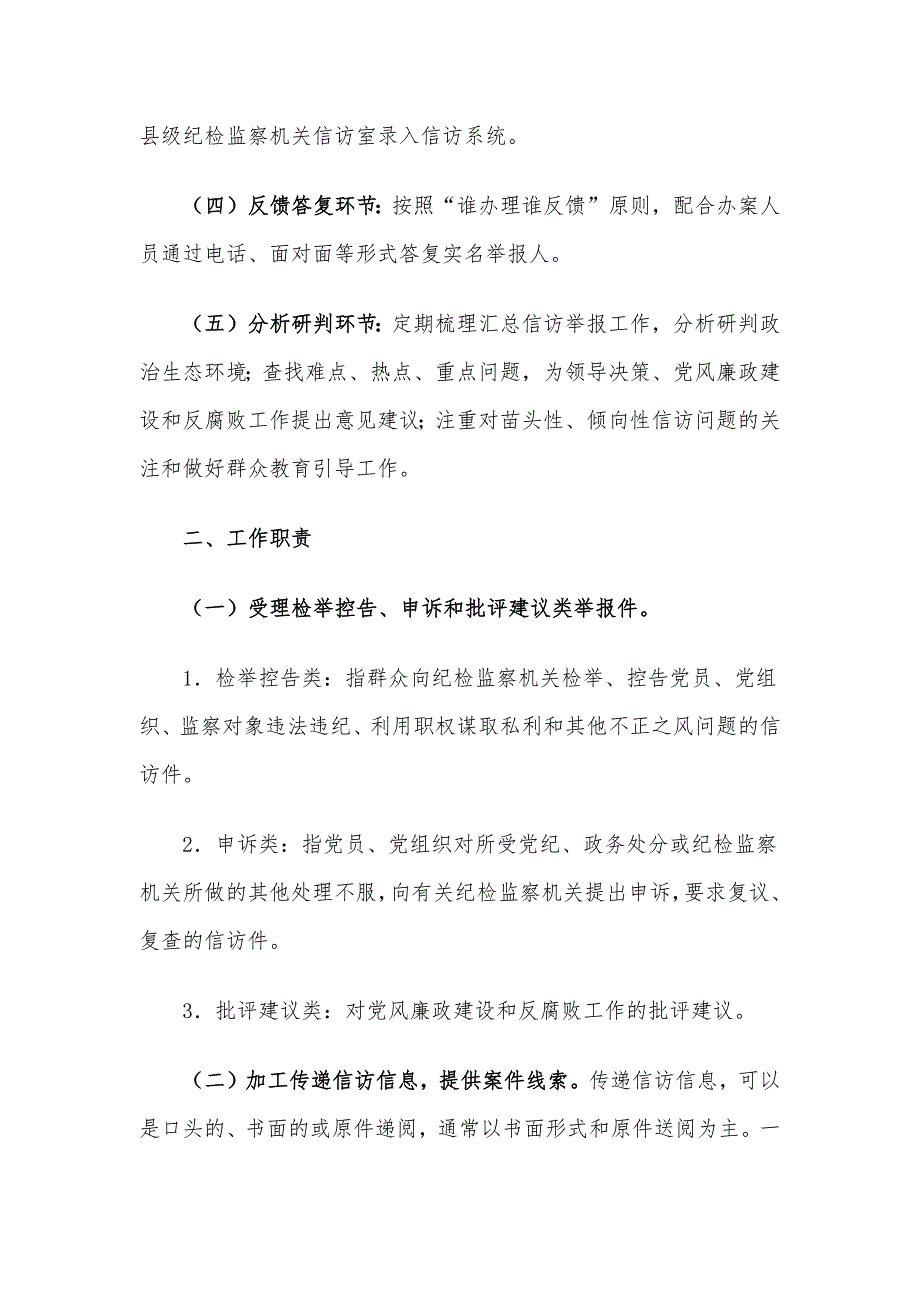 县级纪检监察机关信访室录入信访系统。

（四）反馈答复环节：按照“谁办理谁反馈”原则，配合办案人员通过电话、面对面等形式答复实名举报人。

（五）分析研判环节：定期梳理汇总信访举报工作，分析研判政治生态环境；查找难点、热点、重点问题，为领导决策、党风廉政建设和反腐败工作提出意见建议；注重对苗头性、倾向性信访问题的关注和做好群众教育引导工作。

二、工作职责

（一）受理检举控告、申诉和批评建议类举报件。

1．检举控告类：指群众向纪检监察机关检举、控告党员、党组织、监察对象违法违纪、利用职权谋取私利和其他不正之风问题的信访件。

2．申诉类：指党员、党组织对所受党纪、政务处分或纪检监察机关所做的其他处理不服，向有关纪检监察机关提出申诉，要求复议、复查的信访件。

3．批评建议类：对党风廉政建设和反腐败工作的批评建议。

（二）加工传递信访信息，提供案件线索。传递信访信息，可以是口头的、书面的或原件递阅，通常以书面形式和原件送阅为主。一